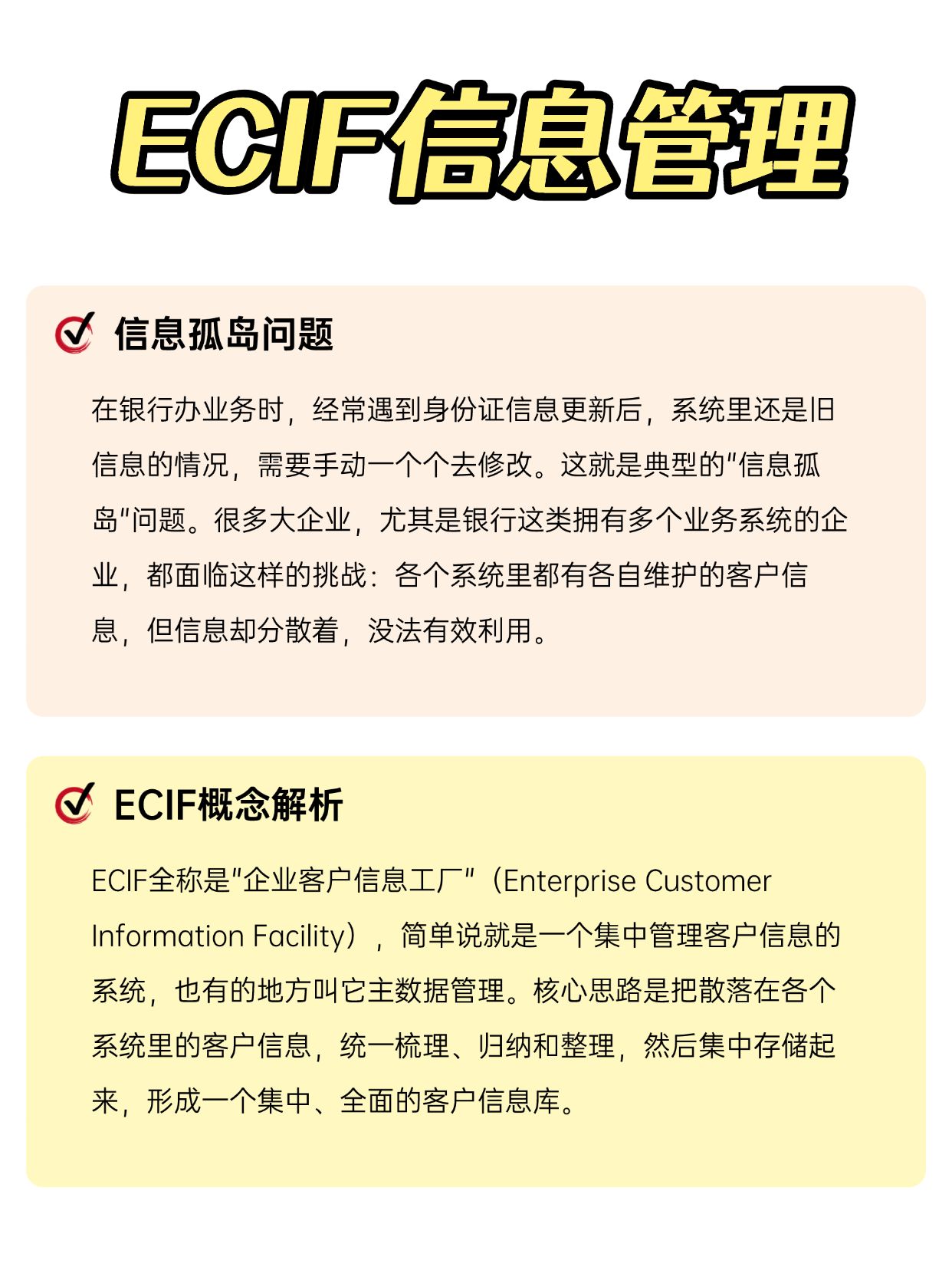 ECIF信息管理

信息孤岛问题

在银行办业务时，经常遇到身份证信息更新后，系统里还是旧信息的情况，需要手动一个个去修改。这就是典型的"信息孤岛"问题。很多大企业，尤其是银行这类拥有多个业务系统的企业，都面临这样的挑战：各个系统里都有各自维护的客户信息，但信息却分散着，没法有效利用。

ECIF概念解析

ECIF全称是"企业客户信息工厂"（Enterprise Customer Information Facility），简单说就是一个集中管理客户信息的系统，也有的地方叫它主数据管理。核心思路是把散落在各个系统里的客户信息，统一梳理、归纳和整理，然后集中存储起来，形成一个集中、全面的客户信息库。